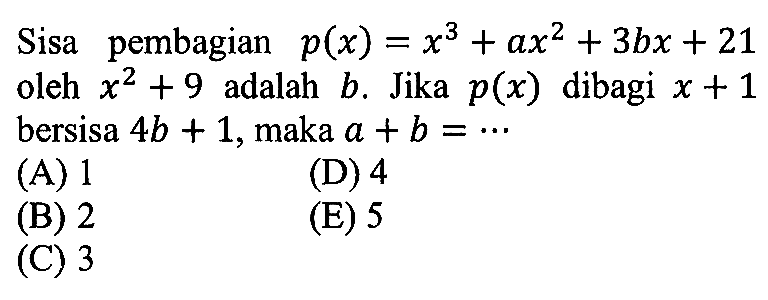 Sisa pembagian $p(x) = x^3 + ax^2 + 3bx + 21$ oleh $x^2 + 9$ adalah $b$. Jika $p(x)$ dibagi $x + 1$ bersisa $4b + 1$, maka $a + b = \cdots$

(A) 1
(B) 2
(C) 3
(D) 4
(E) 5